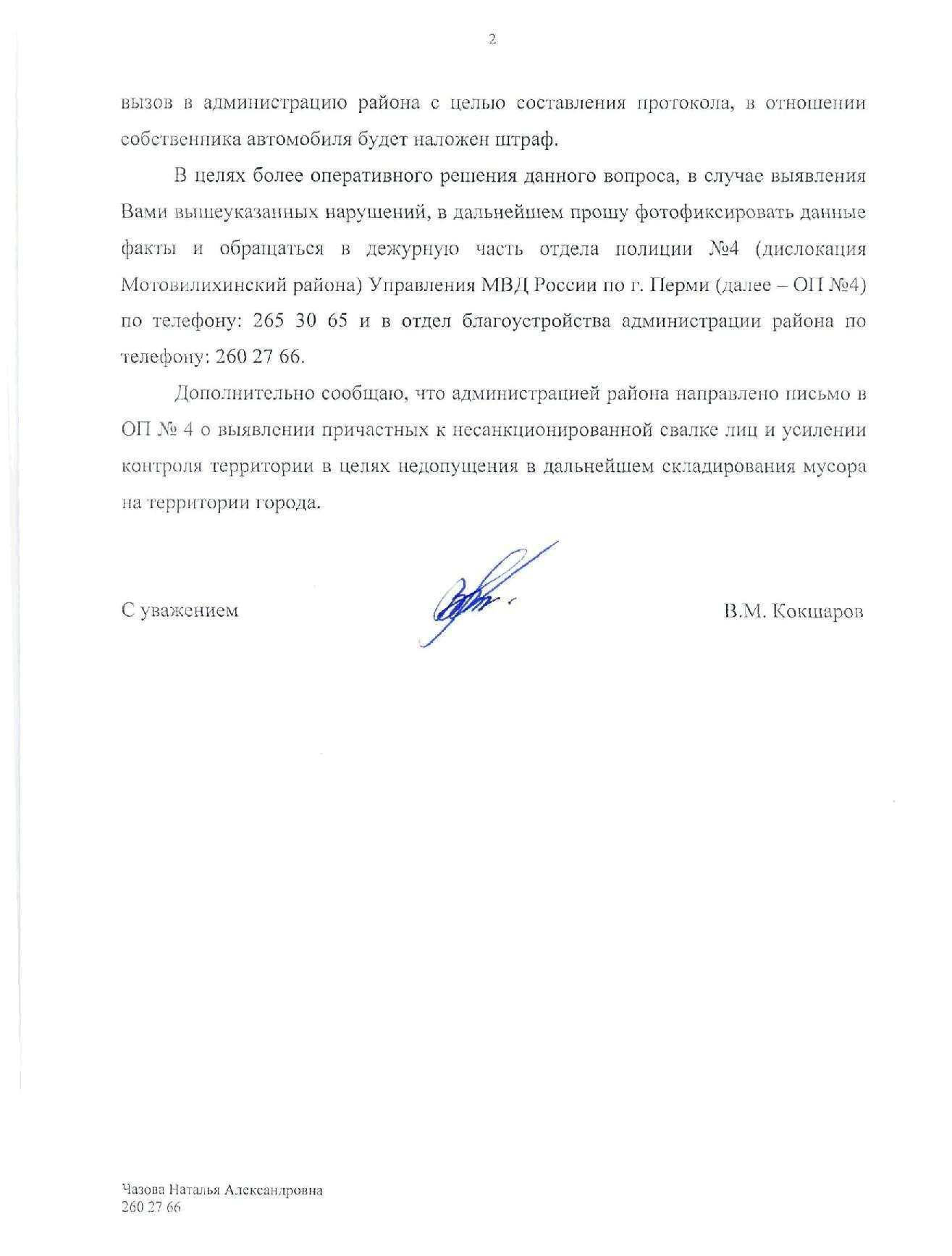 2

вызов в администрацию района с целью составления протокола, в отношении собственника автомобиля будет наложен штраф.

В целях более оперативного решения данного вопроса, в случае выявления Вами вышеуказанных нарушений, в дальнейшем прошу фотофиксировать данные факты и обращаться в дежурную часть отдела полиции №4 (дислокация Мотовилихинский района) Управления МВД России по г. Перми (далее – ОП №4) по телефону: 265 30 65 и в отдел благоустройства администрации района по телефону: 260 27 66.

Дополнительно сообщаю, что администрацией района направлено письмо в ОП № 4 о выявлении причастных к несанкционированной свалке лиц и усилении контроля территории в целях недопущения в дальнейшем складирования мусора на территории города.

С уважением

В.М. Кокшаров

Чазова Наталья Александровна
260 27 66